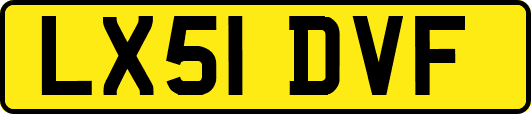 LX51 DVF